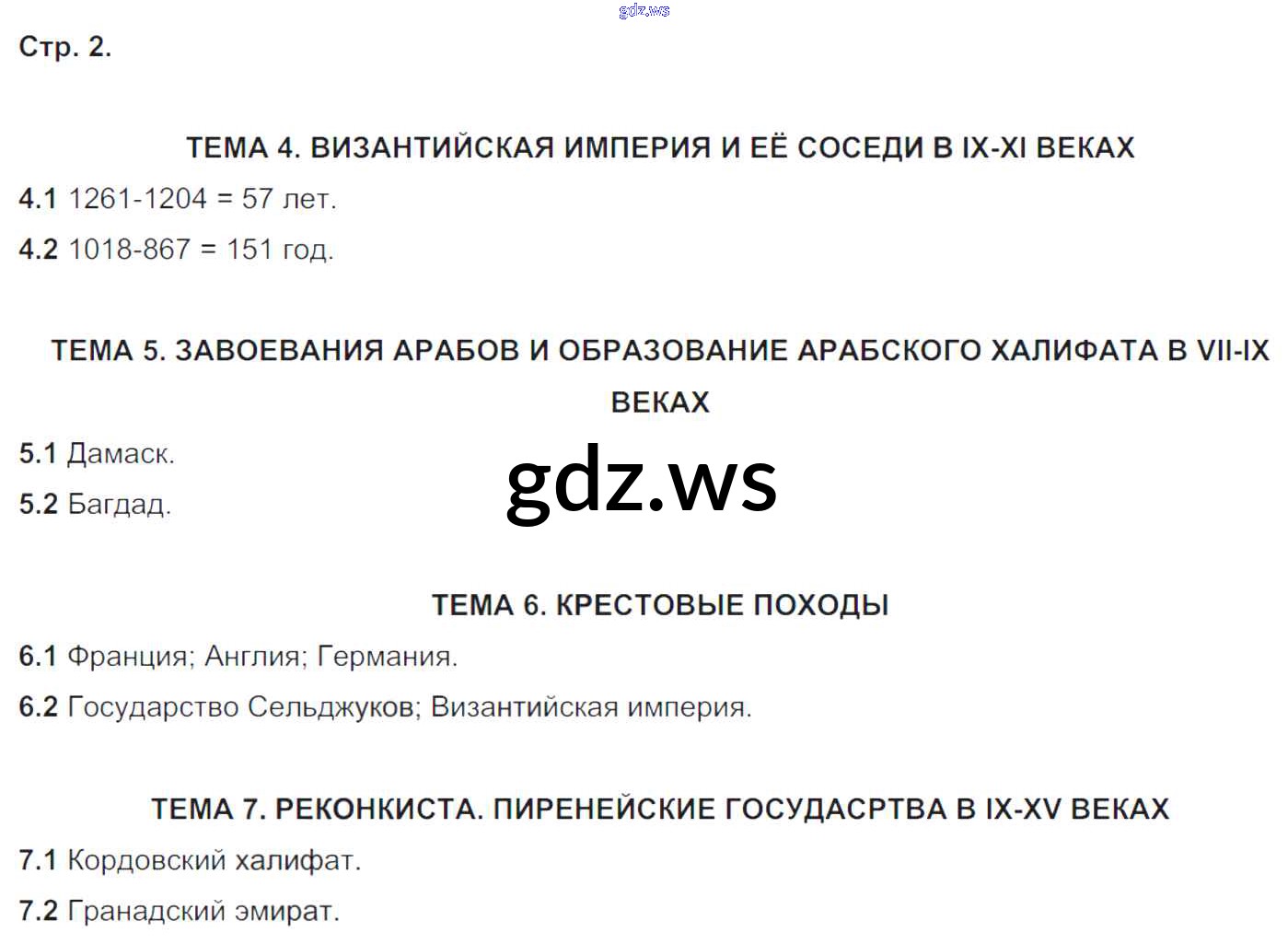 Стр. 2.

ТЕМА 4. ВИЗАНТИЙСКАЯ ИМПЕРИЯ И ЕЁ СОСЕДИ В IX-XI ВЕКАХ

4.1 1261-1204 = 57 лет.

4.2 1018-867 = 151 год.

ТЕМА 5. ЗАВОЕВАНИЯ АРАБОВ И ОБРАЗОВАНИЕ АРАБСКОГО ХАЛИФАТА В VII-IX ВЕКАХ

5.1 Дамаск.

5.2 Багдад.

ТЕМА 6. КРЕСТОВЫЕ ПОХОДЫ

6.1 Франция; Англия; Германия.

6.2 Государство Сельджуков; Византийская империя.

ТЕМА 7. РЕКОНКИСТА. ПИРЕНЕЙСКИЕ ГОСУДАСРТВА В IX-XV ВЕКАХ

7.1 Кордовский халифат.

7.2 Гранадский эмират.

gdz.ws